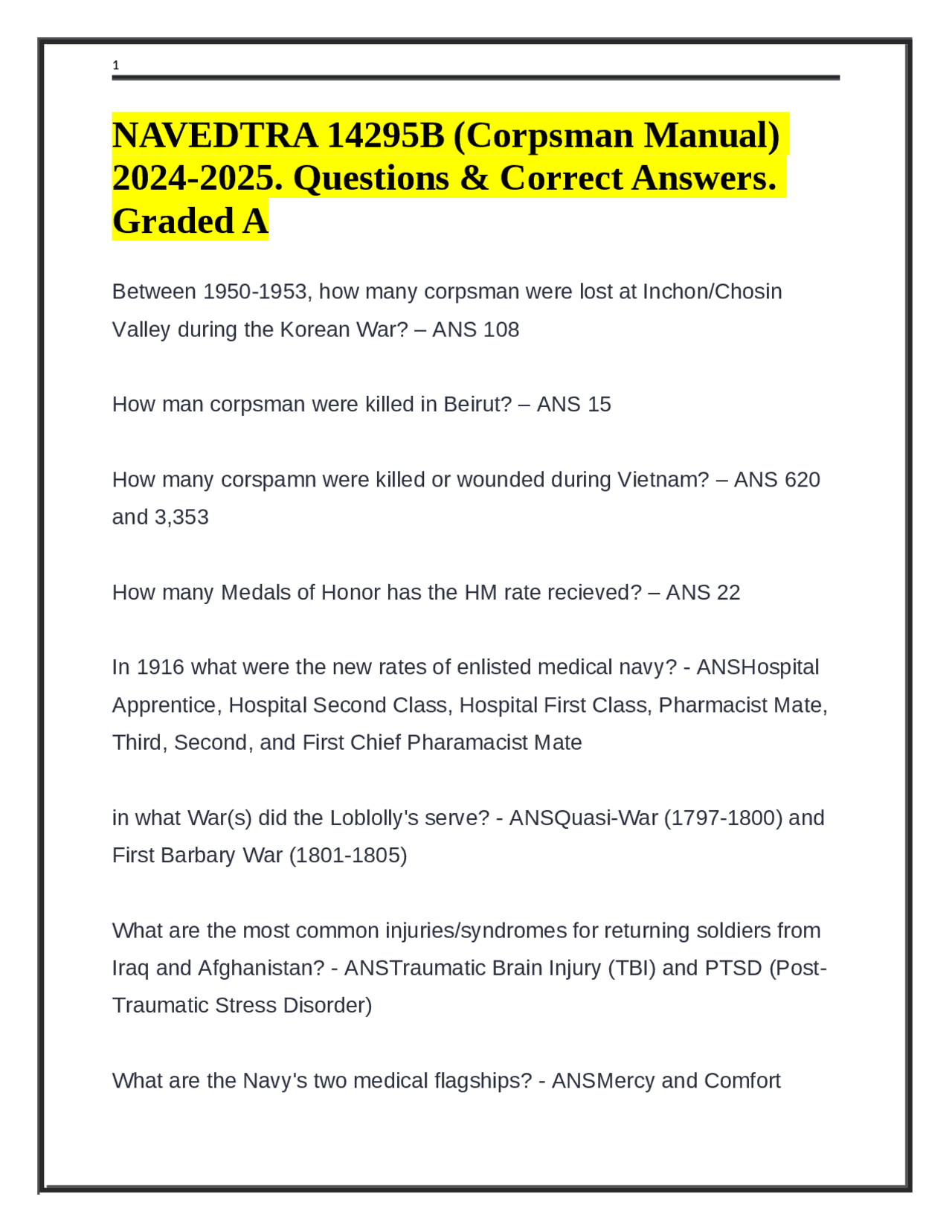 1

NAVEDTRA 14295B (Corpsman Manual) 2024-2025. Questions & Correct Answers. Graded A

Between 1950-1953, how many corpsman were lost at Inchon/Chosin Valley during the Korean War? – ANS 108

How man corpsman were killed in Beirut? – ANS 15

How many corspamn were killed or wounded during Vietnam? – ANS 620 and 3,353

How many Medals of Honor has the HM rate recieved? – ANS 22

In 1916 what were the new rates of enlisted medical navy? - ANSHospital Apprentice, Hospital Second Class, Hospital First Class, Pharmacist Mate, Third, Second, and First Chief Pharamacist Mate

in what War(s) did the Loblolly's serve? - ANSQuasi-War (1797-1800) and First Barbary War (1801-1805)

What are the most common injuries/syndromes for returning soldiers from Iraq and Afghanistan? - ANSTraumatic Brain Injury (TBI) and PTSD (Post-Traumatic Stress Disorder)

What are the Navy's two medical flagships? - ANSMercy and Comfort